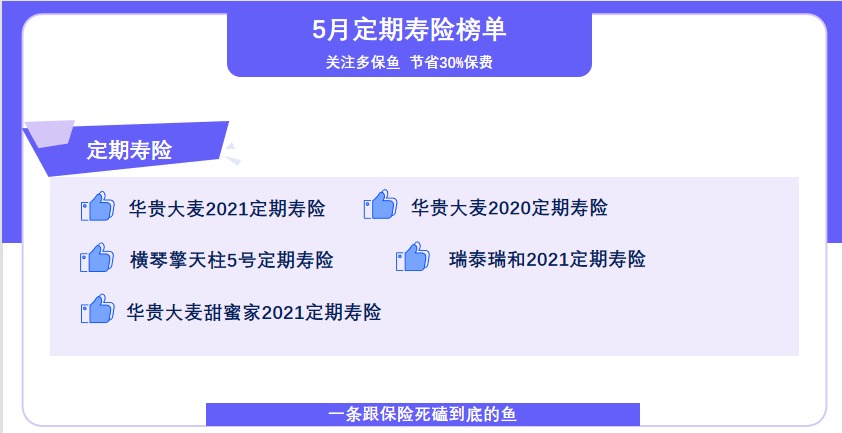 5月定期寿险榜单
关注多保鱼 节省30%保费

定期寿险

华贵大麦2021定期寿险
华贵大麦2020定期寿险
横琴擎天柱5号定期寿险
瑞泰瑞和2021定期寿险
华贵大麦甜蜜家2021定期寿险

一条跟保险死磕到底的鱼